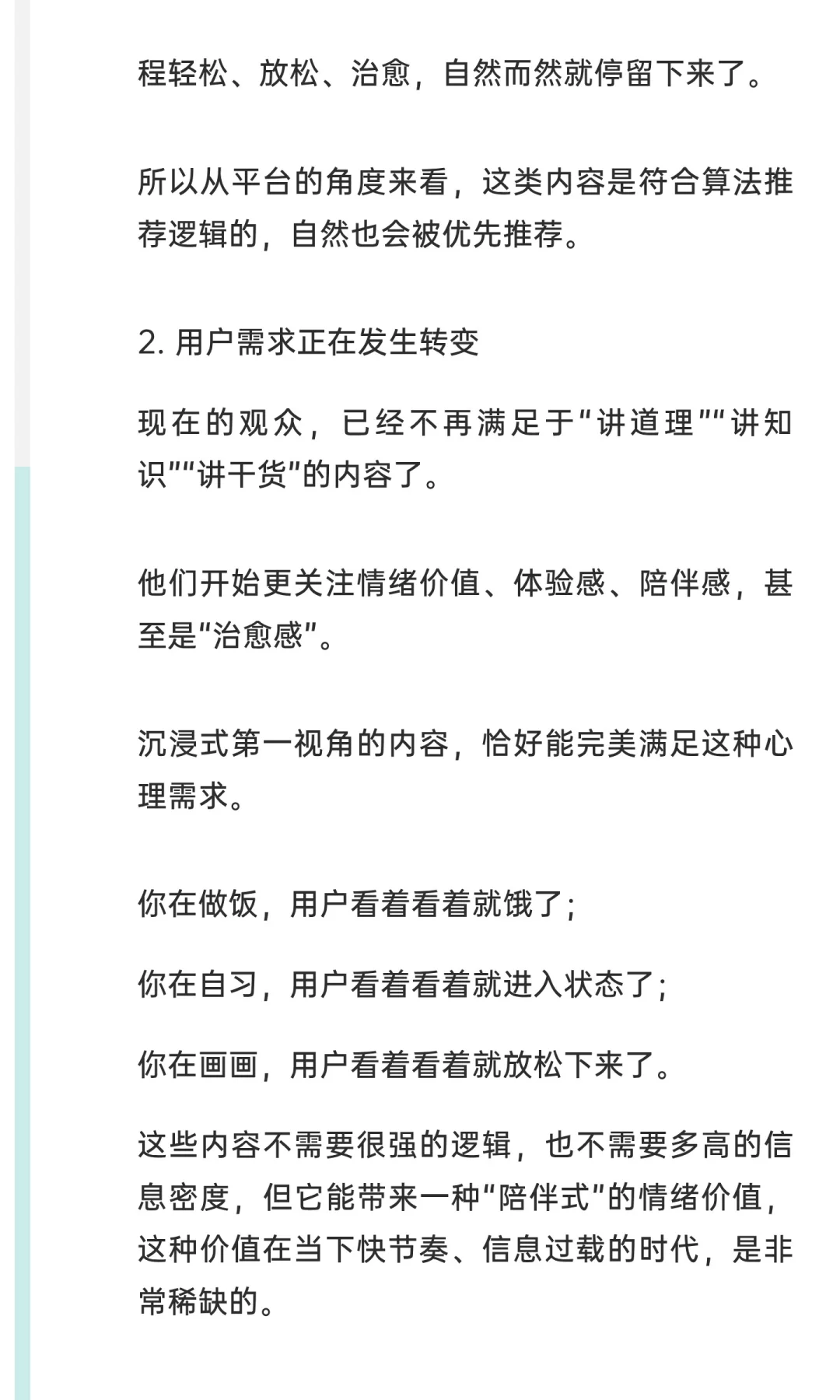 程轻松、放松、治愈，自然而然就停留下来了。

所以从平台的角度来看，这类内容是符合算法推荐逻辑的，自然也会被优先推荐。

2. 用户需求正在发生转变

现在的观众，已经不再满足于“讲道理”“讲知识”“讲干货”的内容了。

他们开始更关注情绪价值、体验感、陪伴感，甚至是“治愈感”。

沉浸式第一视角的内容，恰好能完美满足这种心理需求。

你在做饭，用户看着看着就饿了；

你在自习，用户看着看着就进入状态了；

你在画画，用户看着看着就放松下来了。

这些内容不需要很强的逻辑，也不需要多高的信息密度，但它能带来一种“陪伴式”的情绪价值，这种价值在当下快节奏、信息过载的时代，是非常稀缺的。